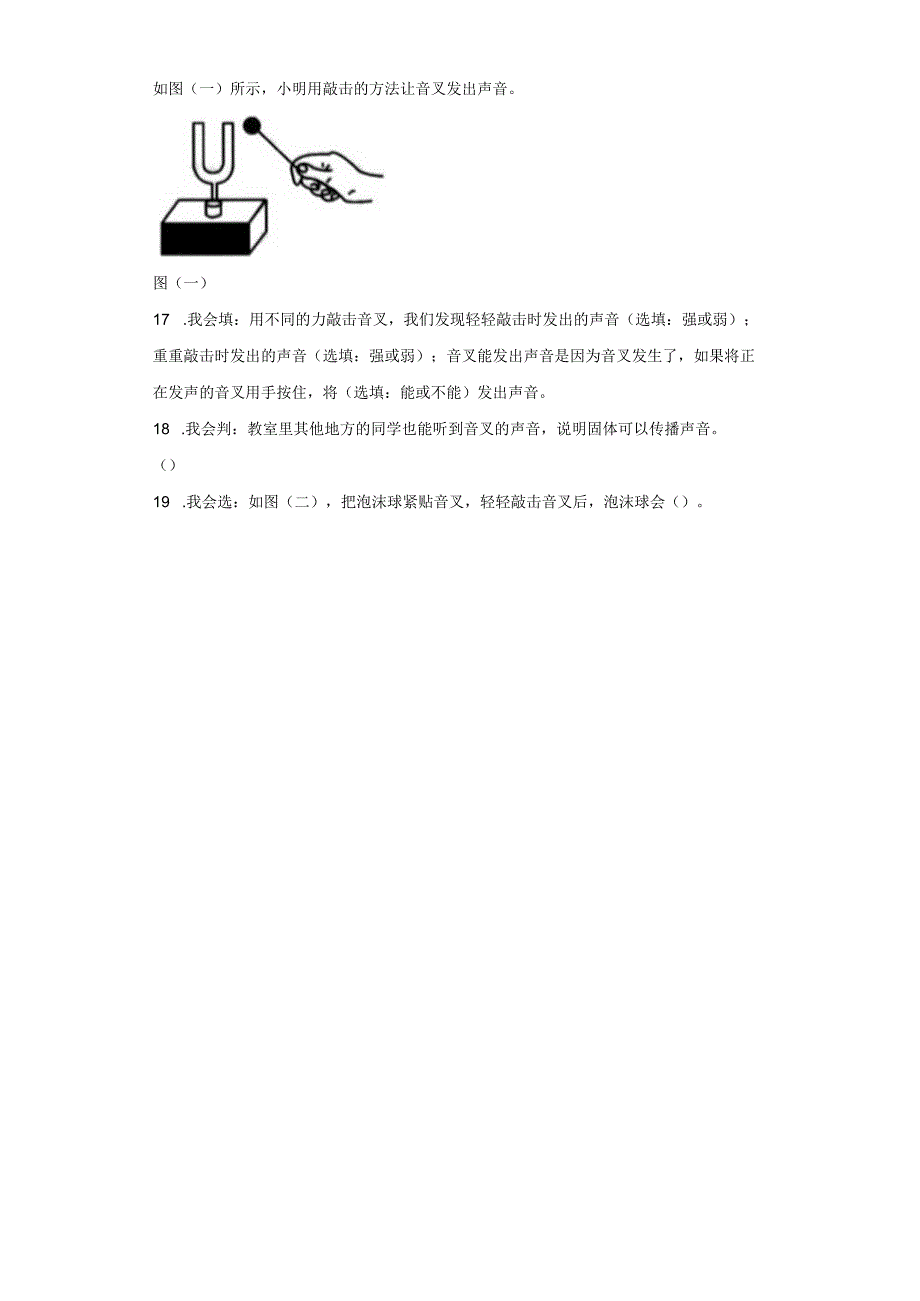 如图（一）所示，小明用敲击的方法让音叉发出声音。

图（一）

17 .我会填：用不同的力敲击音叉，我们发现轻轻敲击时发出的声音（选填：强或弱）；重重敲击时发出的声音（选填：强或弱）；音叉能发出声音是因为音叉发生了，如果将正在发声的音叉用手按住，将（选填：能或不能）发出声音。

18 .我会判：教室里其他地方的同学也能听到音叉的声音，说明固体可以传播声音。

（）

19 .我会选：如图（二），把泡沫球紧贴音叉，轻轻敲击音叉后，泡沫球会（）。